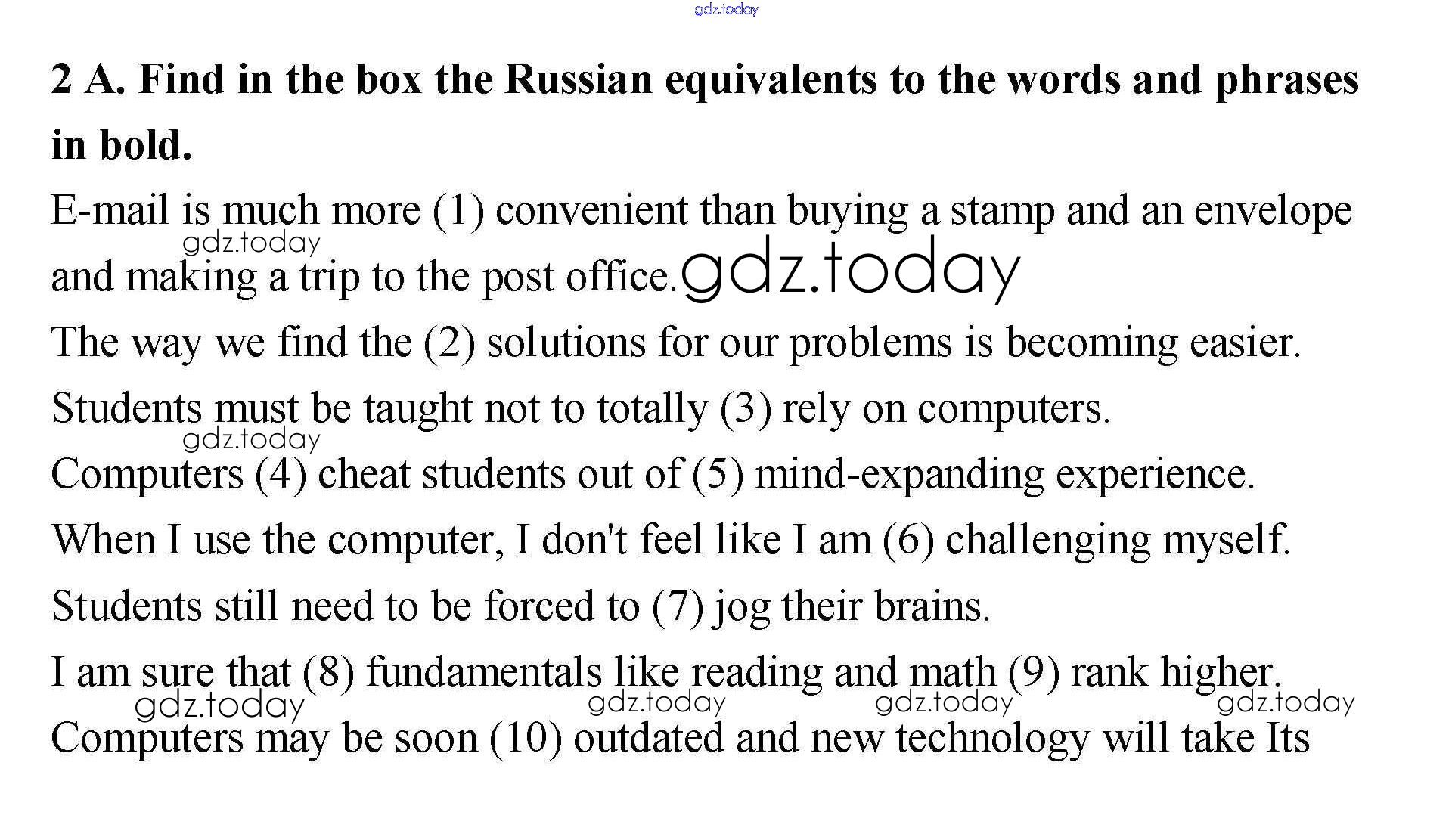 2 A. Find in the box the Russian equivalents to the words and phrases in bold.

E-mail is much more (1) convenient than buying a stamp and an envelope and making a trip to the post office.

The way we find the (2) solutions for our problems is becoming easier.

Students must be taught not to totally (3) rely on computers.

Computers (4) cheat students out of (5) mind-expanding experience.

When I use the computer, I don't feel like I am (6) challenging myself.

Students still need to be forced to (7) jog their brains.

I am sure that (8) fundamentals like reading and math (9) rank higher.

Computers may be soon (10) outdated and new technology will take Its

gdz.today